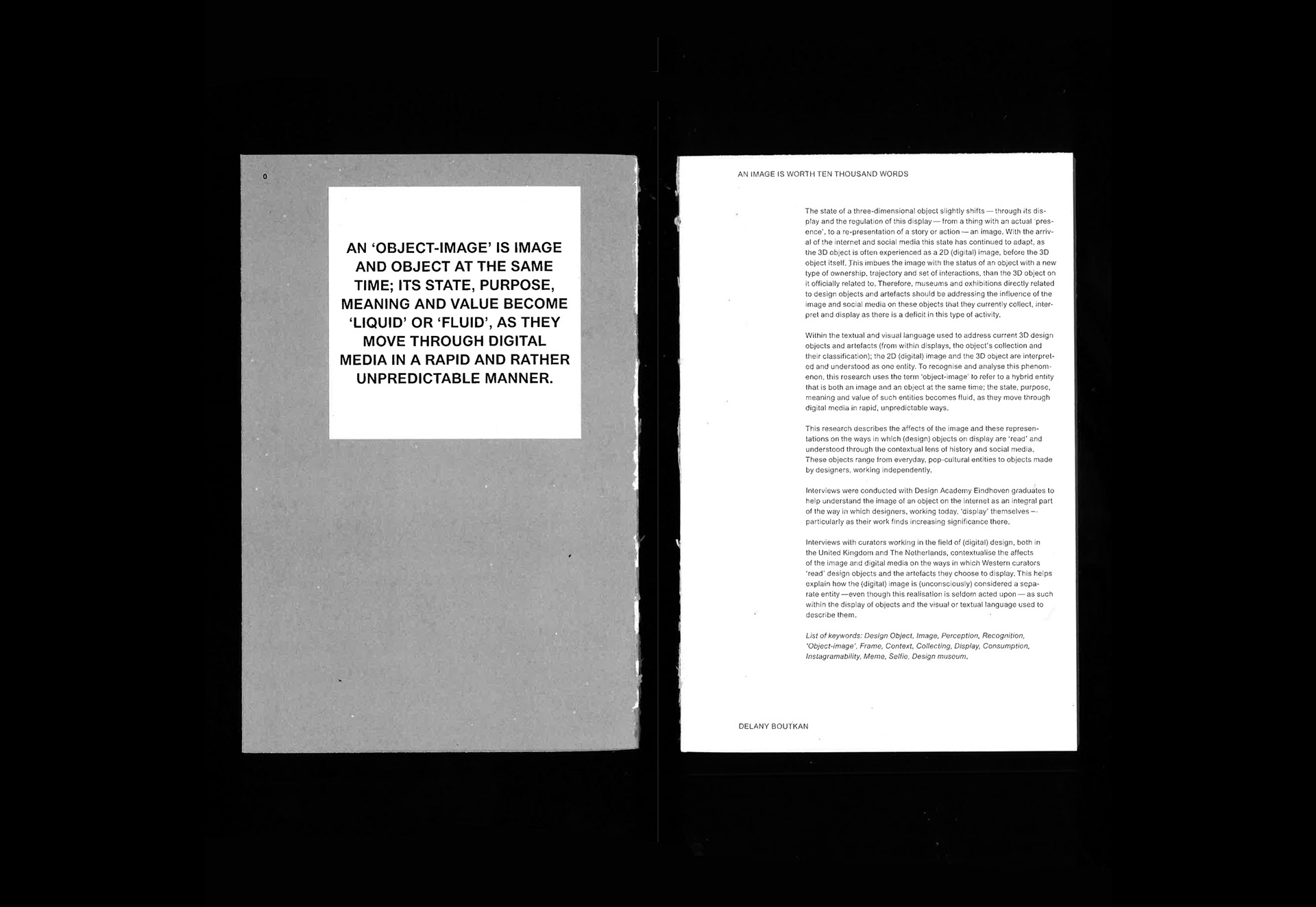 0

AN 'OBJECT-IMAGE' IS IMAGE AND OBJECT AT THE SAME TIME; ITS STATE, PURPOSE, MEANING AND VALUE BECOME 'LIQUID' OR 'FLUID', AS THEY MOVE THROUGH DIGITAL MEDIA IN A RAPID AND RATHER UNPREDICTABLE MANNER.

AN IMAGE IS WORTH TEN THOUSAND WORDS

The state of a three-dimensional object slightly shifts — through its display and the regulation of this display — from a thing with an actual 'presence', to a re-presentation of a story or action — an image. With the arrival of the internet and social media this state has continued to adapt, as the 3D object is often experienced as a 2D (digital) image, before the 3D object itself. This imbues the image with the status of an object with a new type of ownership, trajectory and set of interactions, than the 3D object on it officially related to. Therefore, museums and exhibitions directly related to design objects and artefacts should be addressing the influence of the image and social media on these objects that they currently collect, interpret and display as there is a deficit in this type of activity.

Within the textual and visual language used to address current 3D design objects and artefacts (from within displays, the object's collection and their classification); the 2D (digital) image and the 3D object are interpreted and understood as one entity. To recognise and analyse this phenomenon, this research uses the term 'object-image' to refer to a hybrid entity that is both an image and an object at the same time; the state, purpose, meaning and value of such entities becomes fluid, as they move through digital media in rapid, unpredictable ways.

This research describes the affects of the image and these representations on the ways in which (design) objects on display are 'read' and understood through the contextual lens of history and social media. These objects range from everyday, pop-cultural entities to objects made by designers, working independently.

Interviews were conducted with Design Academy Eindhoven graduates to help understand the image of an object on the internet as an integral part of the way in which designers, working today, 'display' themselves — particularly as their work finds increasing significance there.

Interviews with curators working in the field of (digital) design, both in the United Kingdom and The Netherlands, contextualise the affects of the image and digital media on the ways in which Western curators 'read' design objects and the artefacts they choose to display. This helps explain how the (digital) image is (unconsciously) considered a separate entity —even though this realisation is seldom acted upon — as such within the display of objects and the visual or textual language used to describe them.

List of keywords: Design Object, Image, Perception, Recognition, 'Object-image', Frame, Context, Collecting, Display, Consumption, Instagramability, Meme, Selfie, Design museum.

DELANY BOUTKAN